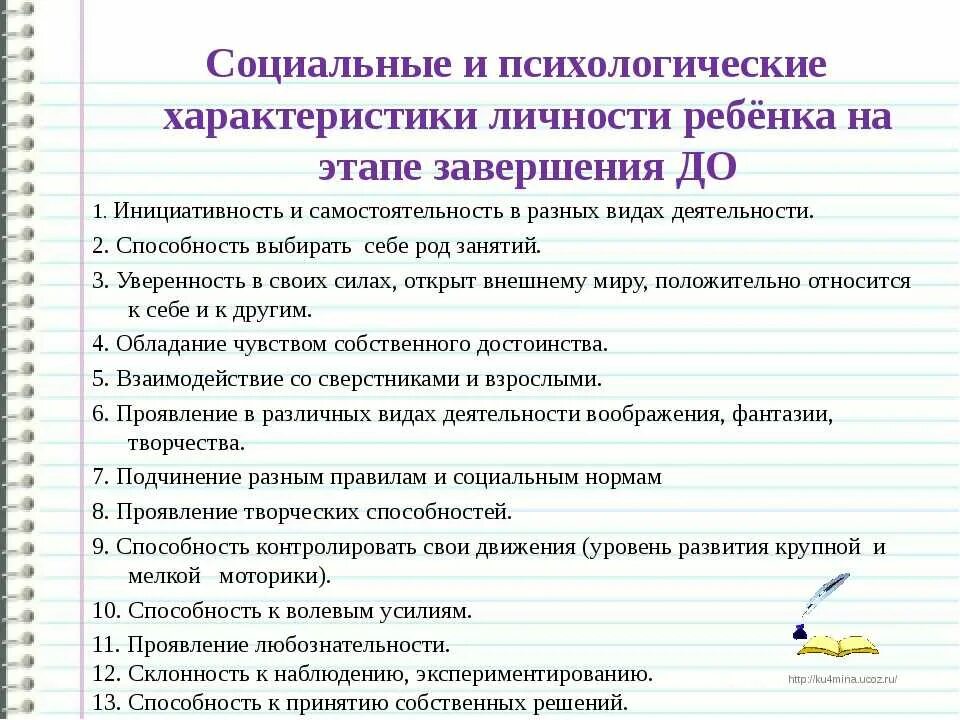 Социальные и психологические характеристики личности ребёнка на этапе завершения ДО

1. Инициативность и самостоятельность в разных видах деятельности.

2. Способность выбирать себе род занятий.

3. Уверенность в своих силах, открыт внешнему миру, положительно относится к себе и к другим.

4. Обладание чувством собственного достоинства.

5. Взаимодействие со сверстниками и взрослыми.

6. Проявление в различных видах деятельности воображения, фантазии, творчества.

7. Подчинение разным правилам и социальным нормам

8. Проявление творческих способностей.

9. Способность контролировать свои движения (уровень развития крупной и мелкой моторики).

10. Способность к волевым усилиям.

11. Проявление любознательности.

12. Склонность к наблюдению, экспериментированию.

13. Способность к принятию собственных решений.

http://ku4mina.ucoz.ru/